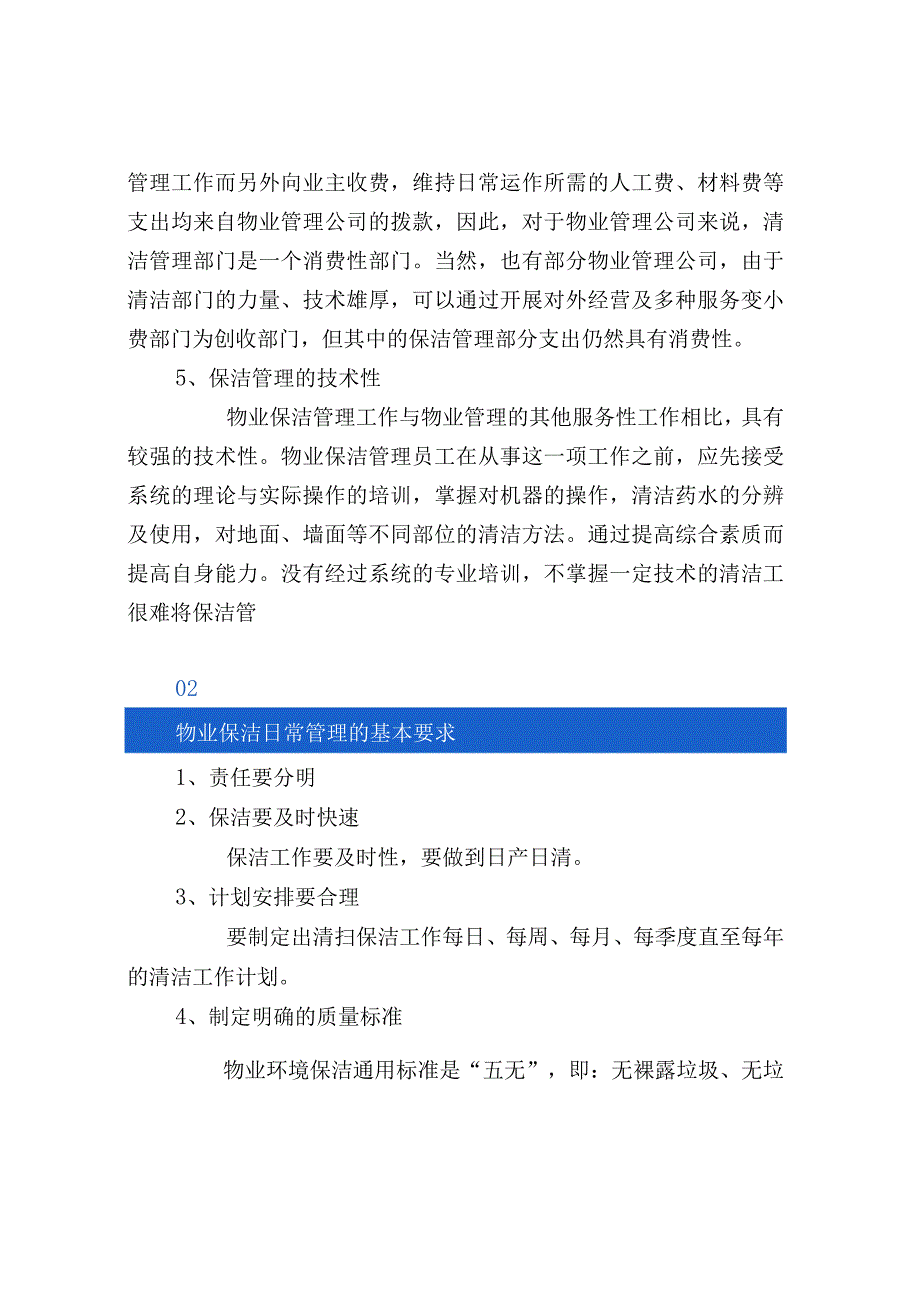 管理工作而另外向业主收费，维持日常运作所需的人工费、材料费等支出均来自物业管理公司的拨款，因此，对于物业管理公司来说，清洁管理部门是一个消费性部门。当然，也有部分物业管理公司，由于清洁部门的力量、技术雄厚，可以通过开展对外经营及多种服务变小费部门为创收部门，但其中的保洁管理部分支出仍然具有消费性。

5、保洁管理的技术性

物业保洁管理工作与物业管理的其他服务性工作相比，具有较强的技术性。物业保洁管理员工在从事这一项工作之前，应先接受系统的理论与实际操作的培训，掌握对机器的操作，清洁药水的分辨及使用，对地面、墙面等不同部位的清洁方法。通过提高综合素质而提高自身能力。没有经过系统的专业培训，不掌握一定技术的清洁工很难将保洁管

02

物业保洁日常管理的基本要求

1、责任要分明

2、保洁要及时快速

保洁工作要及时性，要做到日产日清。

3、计划安排要合理

要制定出清扫保洁工作每日、每周、每月、每季度直至每年的清洁工作计划。

4、制定明确的质量标准

物业环境保洁通用标准是“五无”，即：无裸露垃圾、无垃